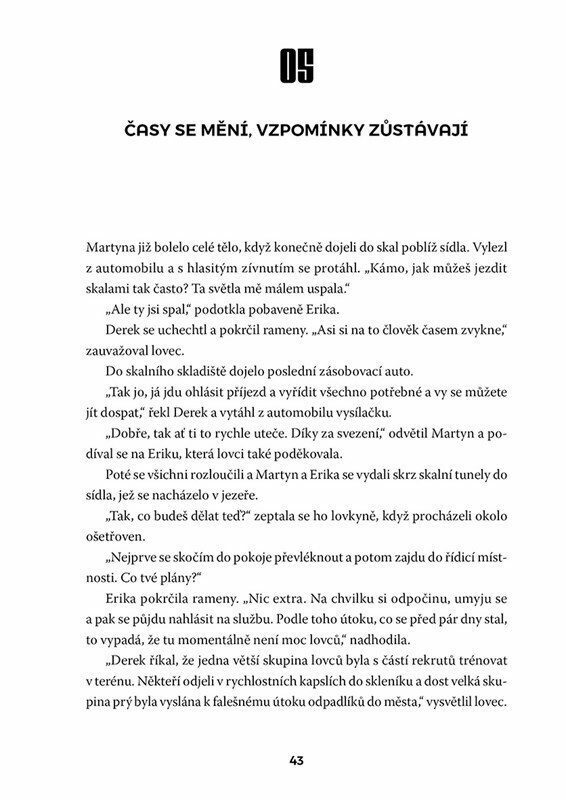 05

ČASY SE MĚNÍ, VZPOMÍNKY ZŮSTÁVAJÍ

Martyna již bolelo celé tělo, když konečně dojeli do skal poblíž sídla. Vylezl z automobilu a s hlasitým zívnutím se protáhl. „Kámo, jak můžeš jezdit skalami tak často? Ta světla mě málem uspala."

„Ale ty jsi spal," podotkla pobaveně Erika.

Derek se uchechtl a pokrčil rameny. „Asi si na to člověk časem zvykne," zauvažoval lovec.

Do skalního skladiště dojelo poslední zásobovací auto.

„Tak jo, já jdu ohlásit příjezd a vyřídit všechno potřebné a vy se můžete jít dospat," řekl Derek a vytáhl z automobilu vysílačku.

„Dobře, tak ať ti to rychle uteče. Díky za svezení," odvětil Martyn a podíval se na Eriku, která lovci také poděkovala.

Poté se všichni rozloučili a Martyn a Erika se vydali skrz skalní tunely do sídla, jež se nacházelo v jezeře.

„Tak, co budeš dělat teď?" zeptala se ho lovkyně, když procházeli okolo ošetřoven.

„Nejprve se skočím do pokoje převléknout a potom zajdu do řídicí místnosti. Co tvé plány?"

Erika pokrčila rameny. „Nic extra. Na chvilku si odpočinu, umyju se a pak se půjdu nahlásit na službu. Podle toho útoku, co se před pár dny stal, to vypadá, že tu momentálně není moc lovců," nadhodila.

„Derek říkal, že jedna větší skupina lovců byla s částí rekrutů trénovat v terénu. Někteří odjeli v rychlostních kapslích do skleníku a dost velká skupina prý byla vyslána k falešnému útoku odpadlíků do města," vysvětlil lovec.

43